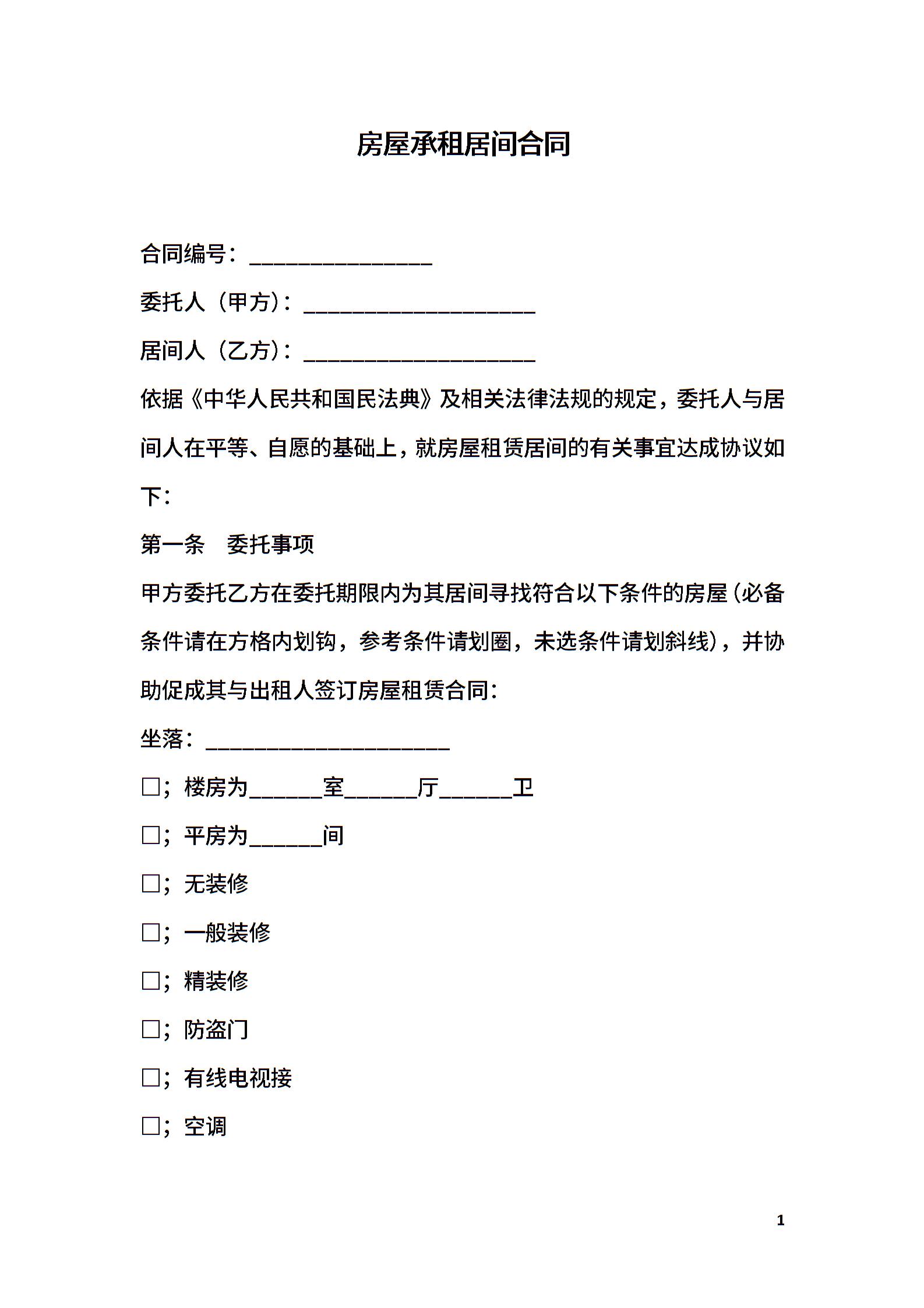 房屋承租居间合同

合同编号：________________

委托人（甲方）：____________________

居间人（乙方）：____________________

依据《中华人民共和国民法典》及相关法律法规的规定，委托人与居间人在平等、自愿的基础上，就房屋租赁居间的有关事宜达成协议如下：

第一条　委托事项

甲方委托乙方在委托期限内为其居间寻找符合以下条件的房屋（必备条件请在方格内划钩，参考条件请划圈，未选条件请划斜线），并协助促成其与出租人签订房屋租赁合同：

坐落：_____________________

□；楼房为______室______厅______卫

□；平房为______间

□；无装修

□；一般装修

□；精装修

□；防盗门

□；有线电视接

□；空调

1